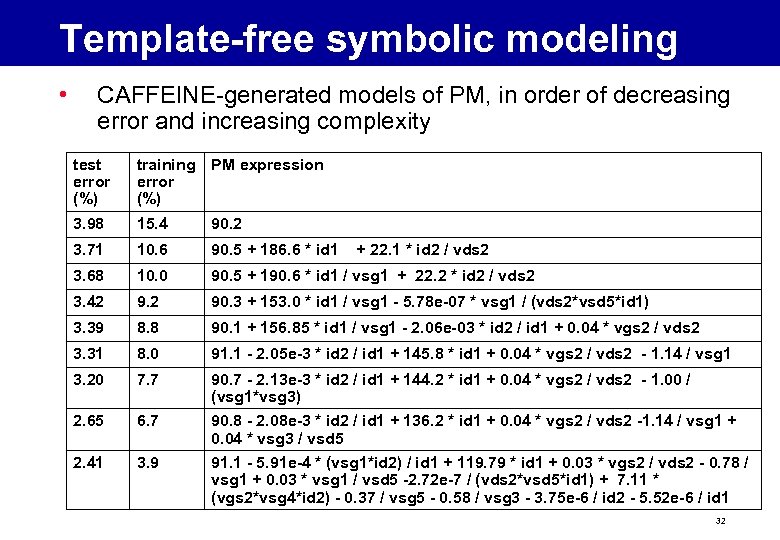 Template-free symbolic modeling

• CAFFEINE-generated models of PM, in order of decreasing error and increasing complexity

| test error (%) | training error (%) | PM expression |
|---|---|---|
| 3.98 | 15.4 | 90.2 |
| 3.71 | 10.6 | 90.5 + 186.6 * id1 + 22.1 * id2 / vds2 |
| 3.68 | 10.0 | 90.5 + 190.6 * id1 / vsg1 + 22.2 * id2 / vds2 |
| 3.42 | 9.2 | 90.3 + 153.0 * id1 / vsg1 - 5.78e-07 * vsg1 / (vds2*vsd5*id1) |
| 3.39 | 8.8 | 90.1 + 156.85 * id1 / vsg1 - 2.06e-03 * id2 / id1 + 0.04 * vgs2 / vds2 |
| 3.31 | 8.0 | 91.1 - 2.05e-3 * id2 / id1 + 145.8 * id1 + 0.04 * vgs2 / vds2 - 1.14 / vsg1 |
| 3.20 | 7.7 | 90.7 - 2.13e-3 * id2 / id1 + 144.2 * id1 + 0.04 * vgs2 / vds2 - 1.00 / (vsg1*vsg3) |
| 2.65 | 6.7 | 90.8 - 2.08e-3 * id2 / id1 + 136.2 * id1 + 0.04 * vgs2 / vds2 -1.14 / vsg1 + 0.04 * vsg3 / vsd5 |
| 2.41 | 3.9 | 91.1 - 5.91e-4 * (vsg1*id2) / id1 + 119.79 * id1 + 0.03 * vgs2 / vds2 - 0.78 / vsg1 + 0.03 * vsg1 / vsd5 -2.72e-7 / (vds2*vsd5*id1) + 7.11 * (vgs2*vsg4*id2) - 0.37 / vsg5 - 0.58 / vsg3 - 3.75e-6 / id2 - 5.52e-6 / id1 |

32